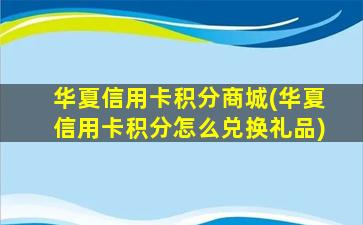 华夏信用卡积分商城(华夏信用卡积分怎么兑换礼品)